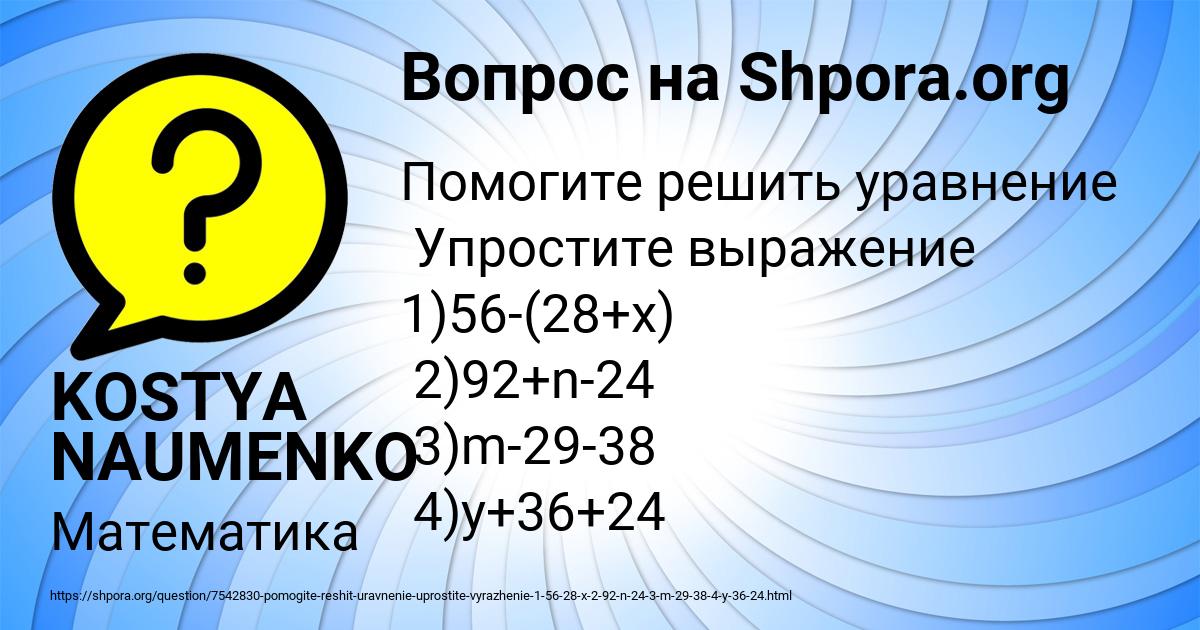 Вопрос на Shpora.org

Помогите решить уравнение
Упростите выражение
1)56-(28+x)
2)92+n-24
3)m-29-38
4)y+36+24

KOSTYA NAUMENKO

Математика

https://shpora.org/question/7542830-pomogite-reshit-uravnenie-uprostite-vyrazhenie-1-56-28-x-2-92-n-24-3-m-29-38-4-y-36-24.html